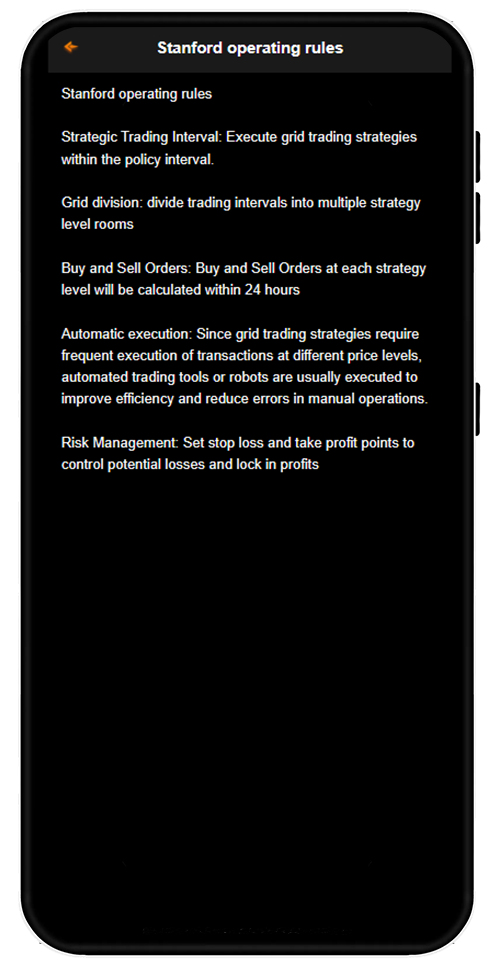 Stanford operating rules

Stanford operating rules

Strategic Trading Interval: Execute grid trading strategies within the policy interval.

Grid division: divide trading intervals into multiple strategy level rooms

Buy and Sell Orders: Buy and Sell Orders at each strategy level will be calculated within 24 hours

Automatic execution: Since grid trading strategies require frequent execution of transactions at different price levels, automated trading tools or robots are usually executed to improve efficiency and reduce errors in manual operations.

Risk Management: Set stop loss and take profit points to control potential losses and lock in profits